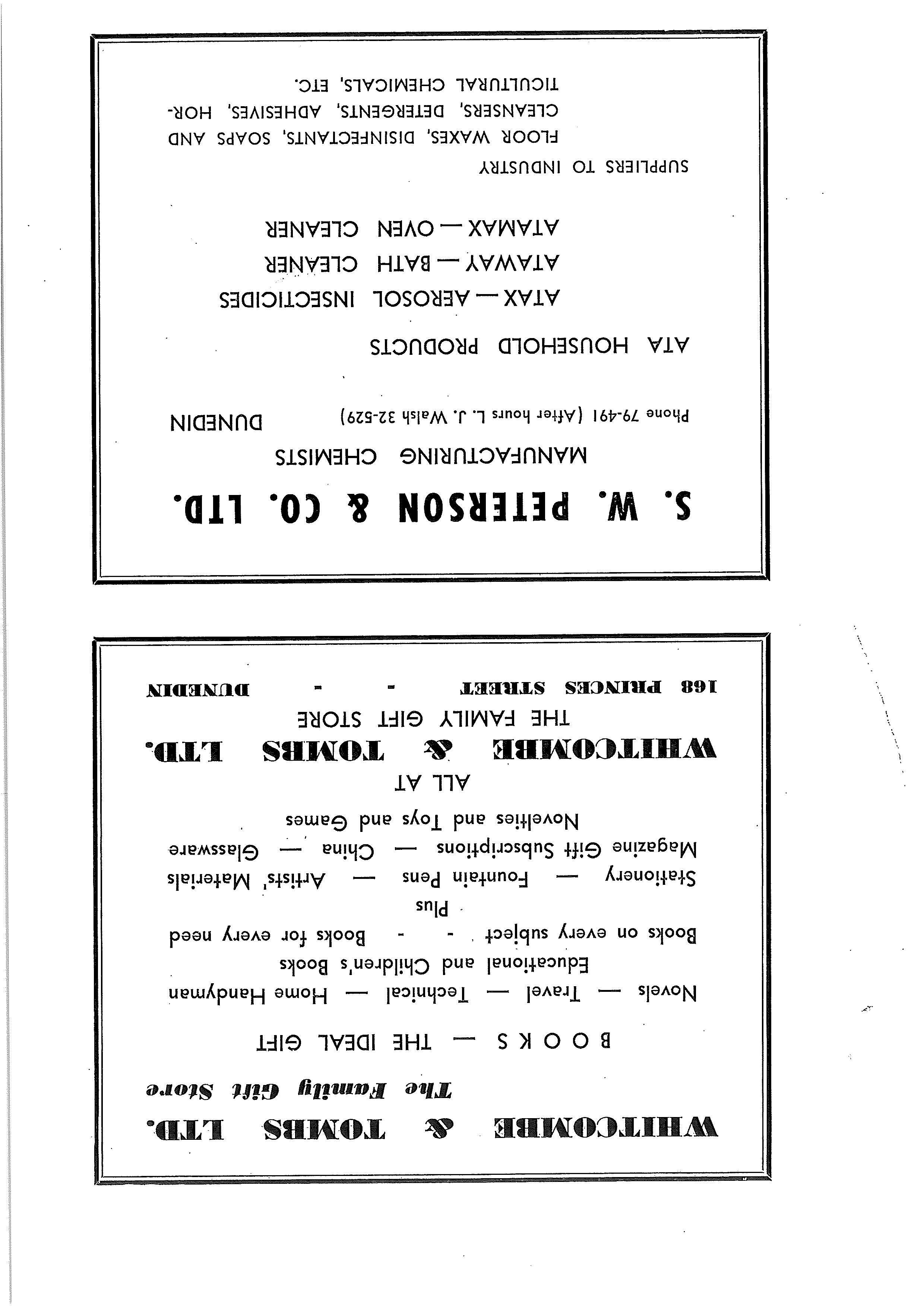 WHITCOMBE & TOMBS LTD.
The Family Gift Store

BOOKS — THE IDEAL GIFT

Novels — Travel — Technical — Home Handyman
Educational and Children's Books
Books on every subject - - Books for every need
Plus
Stationery — Fountain Pens — Artists' Materials
Magazine Gift Subscriptions — China — Glassware
Novelties and Toys and Games

ALL AT
WHITCOMBE & TOMBS LTD.
THE FAMILY GIFT STORE
168 PRINCES STREET - - DUNEDIN

S. W. PETERSON & CO. LTD.
MANUFACTURING CHEMISTS
Phone 79-491 (After hours L. J. Walsh 32-529) DUNEDIN

ATA HOUSEHOLD PRODUCTS

ATAX — AEROSOL INSECTICIDES
ATAWAY — BATH CLEANER
ATAMAX — OVEN CLEANER

SUPPLIERS TO INDUSTRY
FLOOR WAXES, DISINFECTANTS, SOAPS AND CLEANSERS, DETERGENTS, ADHESIVES, HORTICULTURAL CHEMICALS, ETC.